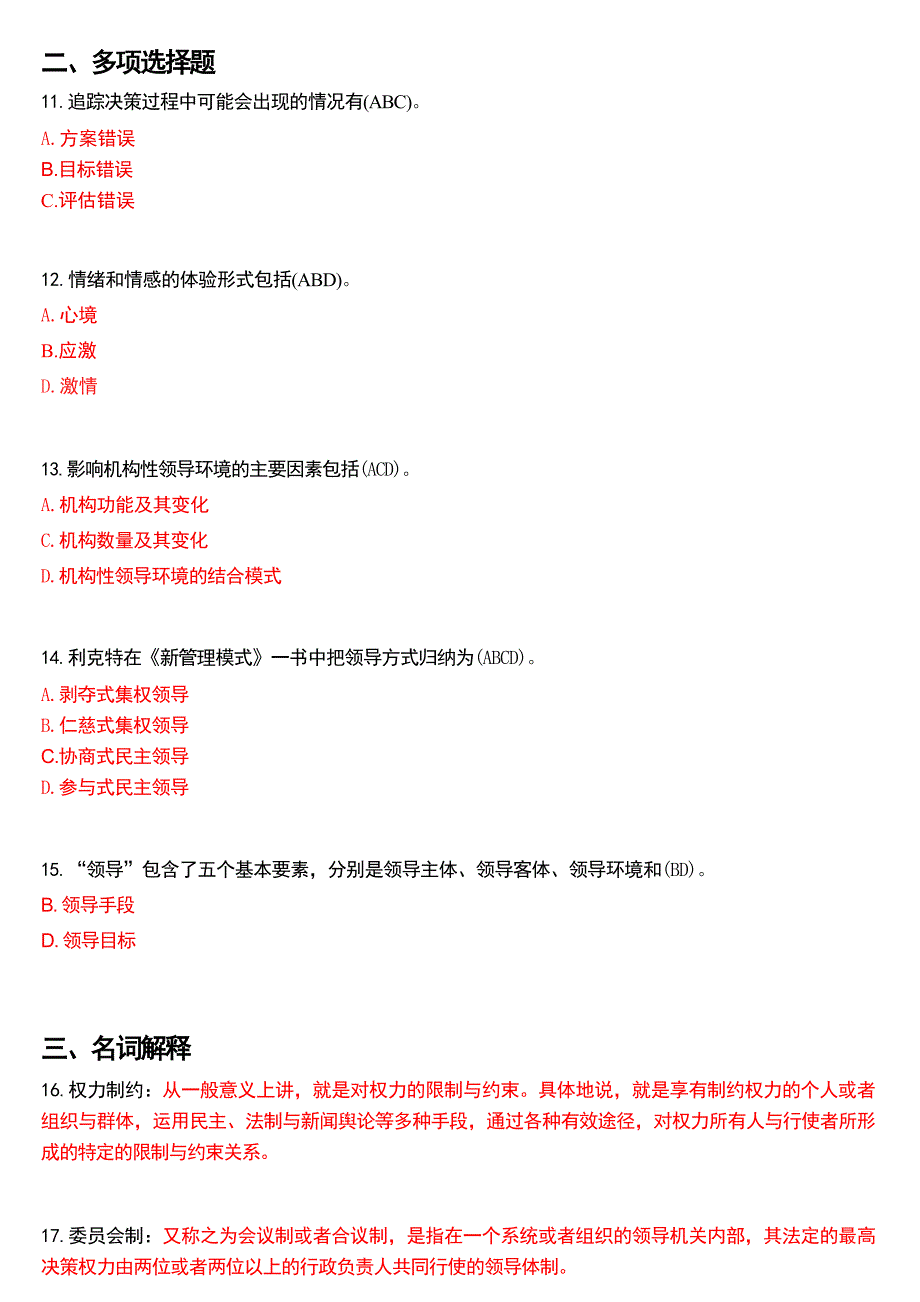 二、多项选择题

11. 追踪决策过程中可能会出现的情况有(ABC)。

A. 方案错误

B.目标错误

C.评估错误

12. 情绪和情感的体验形式包括(ABD)。

A. 心境

B.应激

D. 激情

13. 影响机构性领导环境的主要因素包括(ACD)。

A. 机构功能及其变化

C. 机构数量及其变化

D. 机构性领导环境的结合模式

14. 利克特在《新管理模式》一书中把领导方式归纳为(ABCD)。

A. 剥夺式集权领导

B. 仁慈式集权领导

C.协商式民主领导

D. 参与式民主领导

15. “领导”包含了五个基本要素，分别是领导主体、领导客体、领导环境和(BD)。

B. 领导手段

D. 领导目标

三、名词解释

16. 权力制约：从一般意义上讲，就是对权力的限制与约束。具体地说，就是享有制约权力的个人或者组织与群体，运用民主、法制与新闻舆论等多种手段，通过各种有效途径，对权力所有人与行使者所形成的特定的限制与约束关系。

17. 委员会制：又称之为会议制或者合议制，是指在一个系统或者组织的领导机关内部，其法定的最高决策权力由两位或者两位以上的行政负责人共同行使的领导体制。